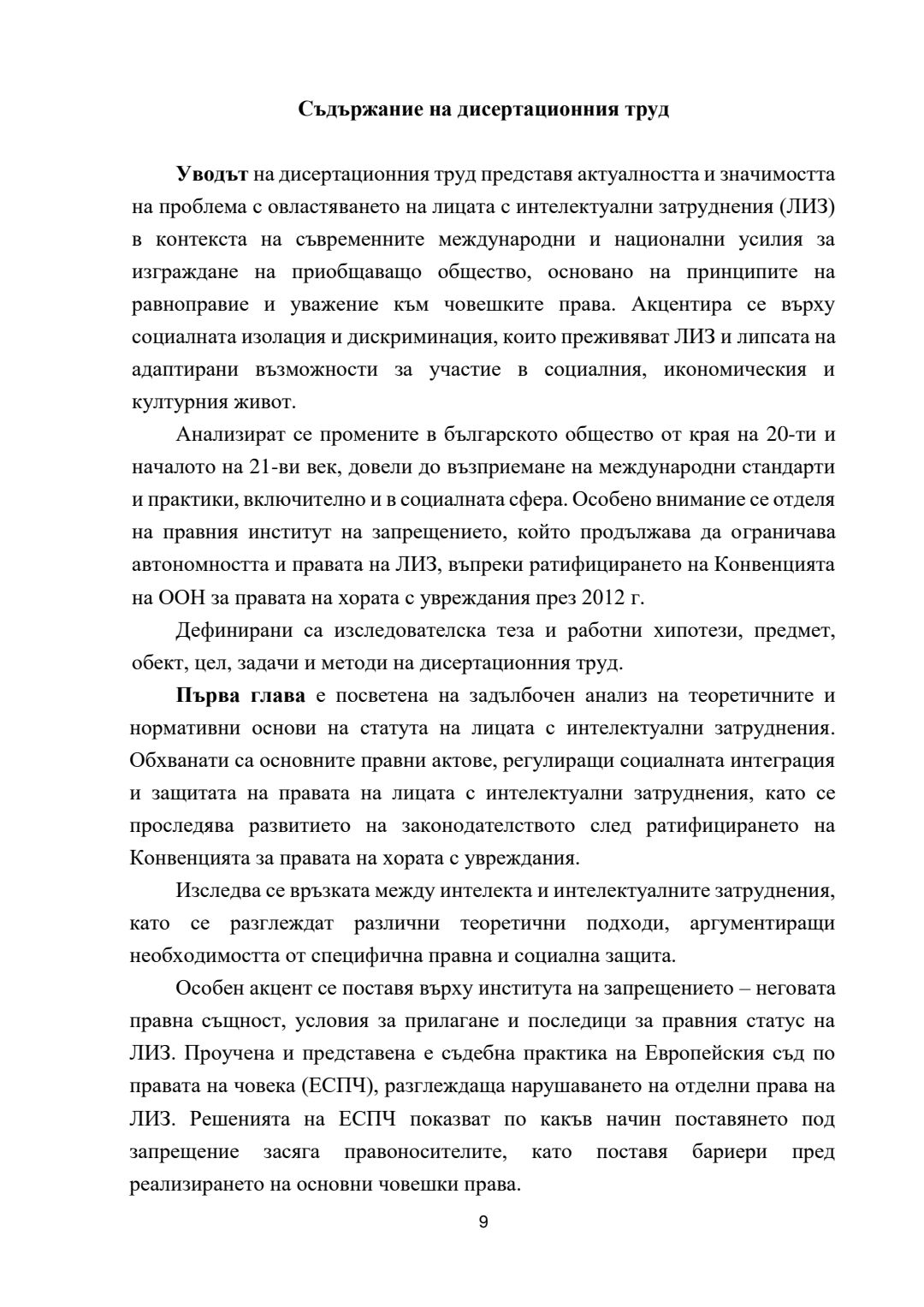 Съдържание на дисертационния труд

Уводът на дисертационния труд представя актуалността и значимостта на проблема с овластяването на лицата с интелектуални затруднения (ЛИЗ) в контекста на съвременните международни и национални усилия за изграждане на приобщаващо общество, основано на принципите на равноправие и уважение към човешките права. Акцентира се върху социалната изолация и дискриминация, които преживяват ЛИЗ и липсата на адаптирани възможности за участие в социалния, икономическия и културния живот.

Анализират се промените в българското общество от края на 20-ти и началото на 21-ви век, довели до възприемане на международни стандарти и практики, включително и в социалната сфера. Особено внимание се отделя на правния институт на запрещението, който продължава да ограничава автономността и правата на ЛИЗ, въпреки ратифицирането на Конвенцията на ООН за правата на хората с увреждания през 2012 г.

Дефинирани са изследователска теза и работни хипотези, предмет, обект, цел, задачи и методи на дисертационния труд.

Първа глава е посветена на задълбочен анализ на теоретичните и нормативни основи на статута на лицата с интелектуални затруднения. Обхванати са основните правни актове, регулиращи социалната интеграция и защитата на правата на лицата с интелектуални затруднения, като се проследява развитието на законодателството след ратифицирането на Конвенцията за правата на хората с увреждания.

Изследва се връзката между интелекта и интелектуалните затруднения, като се разглеждат различни теоретични подходи, аргументиращи необходимостта от специфична правна и социална защита.

Особен акцент се поставя върху института на запрещението – неговата правна същност, условия за прилагане и последици за правния статус на ЛИЗ. Проучена и представена е съдебна практика на Европейския съд по правата на човека (ЕСПЧ), разглеждаща нарушаването на отделни права на ЛИЗ. Решенията на ЕСПЧ показват по какъв начин поставянето под запрещение засяга правоносителите, като поставя бариери пред реализирането на основни човешки права.

9